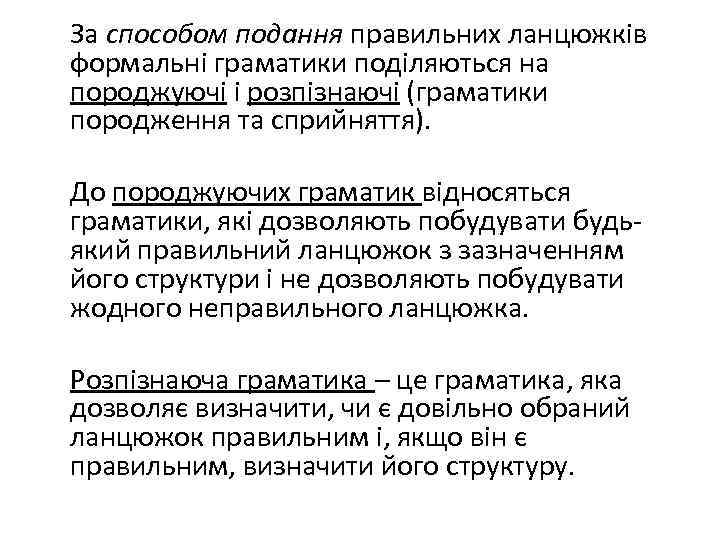 За способом подання правильних ланцюжків формальні граматики поділяються на породжуючі і розпізнаючі (граматики породження та сприйняття).

До породжуючих граматик відносяться граматики, які дозволяють побудувати будь-який правильний ланцюжок з зазначенням його структури і не дозволяють побудувати жодного неправильного ланцюжка.

Розпізнаюча граматика – це граматика, яка дозволяє визначити, чи є довільно обраний ланцюжок правильним і, якщо він є правильним, визначити його структуру.